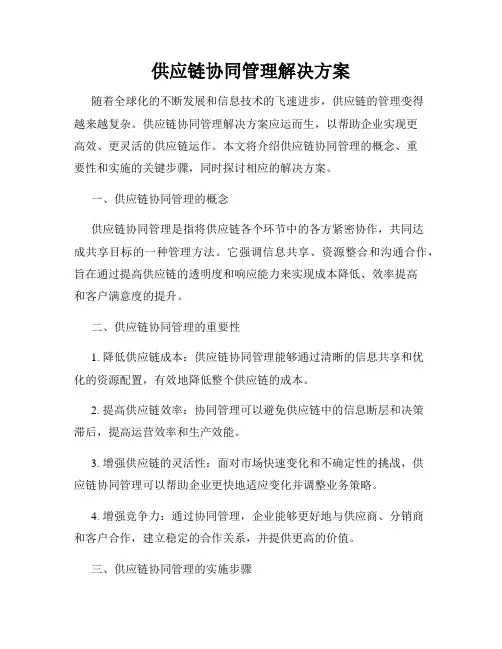 供应链协同管理解决方案

随着全球化的不断发展和信息技术的飞速进步，供应链的管理变得越来越复杂。供应链协同管理解决方案应运而生，以帮助企业实现更高效、更灵活的供应链运作。本文将介绍供应链协同管理的概念、重要性和实施的关键步骤，同时探讨相应的解决方案。

一、供应链协同管理的概念

供应链协同管理是指将供应链各个环节中的各方紧密协作，共同达成共享目标的一种管理方法。它强调信息共享、资源整合和沟通合作，旨在通过提高供应链的透明度和响应能力来实现成本降低、效率提高和客户满意度的提升。

二、供应链协同管理的重要性

1. 降低供应链成本：供应链协同管理能够通过清晰的信息共享和优化的资源配置，有效地降低整个供应链的成本。

2. 提高供应链效率：协同管理可以避免供应链中的信息断层和决策滞后，提高运营效率和生产效能。

3. 增强供应链的灵活性：面对市场快速变化和不确定性的挑战，供应链协同管理可以帮助企业更快地适应变化并调整业务策略。

4. 增强竞争力：通过协同管理，企业能够更好地与供应商、分销商和客户合作，建立稳定的合作关系，并提供更高的价值。

三、供应链协同管理的实施步骤